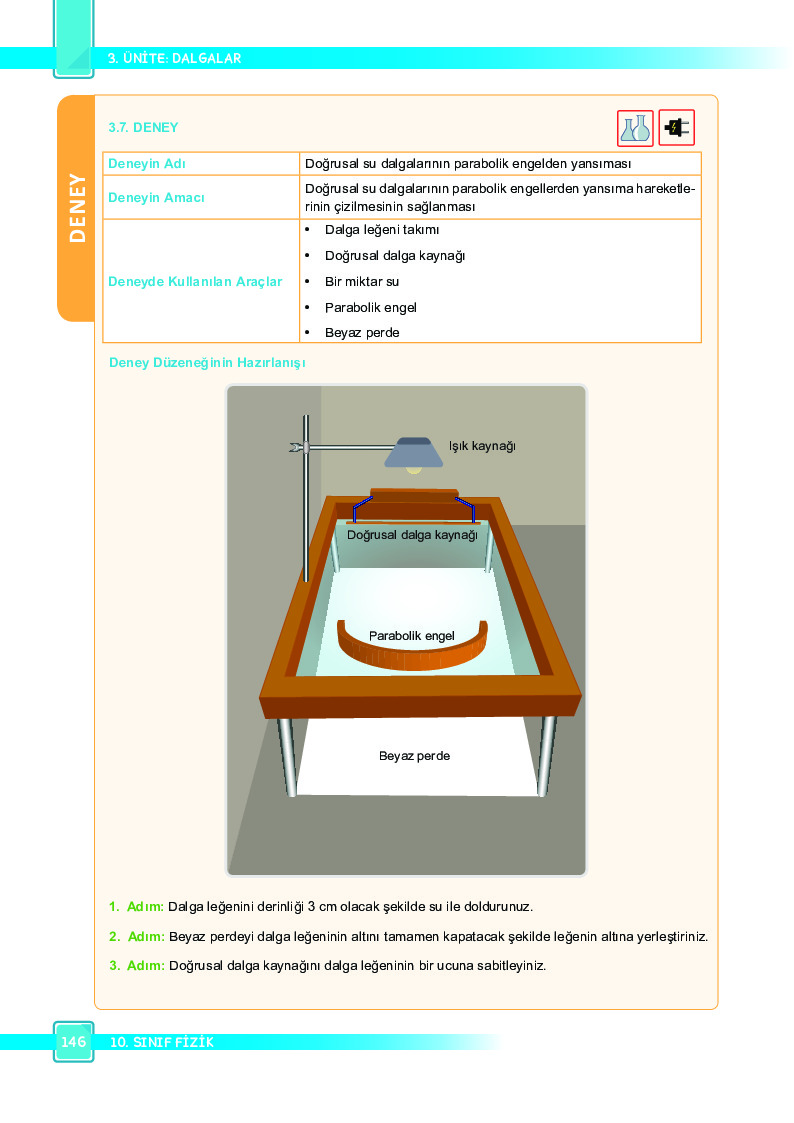 3. ÜNİTE: DALGALAR

DENEY

3.7. DENEY

| Deneyin Adı | Doğrusal su dalgalarının parabolik engelden yansıması |
|---|---|
| Deneyin Amacı | Doğrusal su dalgalarının parabolik engellerden yansıma hareketlerinin çizilmesinin sağlanması |
| Deneyde Kullanılan Araçlar | • Dalga leğeni takımı • Doğrusal dalga kaynağı • Bir miktar su • Parabolik engel • Beyaz perde |

Deney Düzeneğinin Hazırlanışı

Işık kaynağı

Doğrusal dalga kaynağı

Parabolik engel

Beyaz perde

1. Adım: Dalga leğenini derinliği 3 cm olacak şekilde su ile doldurunuz.

2. Adım: Beyaz perdeyi dalga leğeninin altını tamamen kapatacak şekilde leğenin altına yerleştiriniz.

3. Adım: Doğrusal dalga kaynağını dalga leğeninin bir ucuna sabitleyiniz.

146 10. SINIF FİZİK